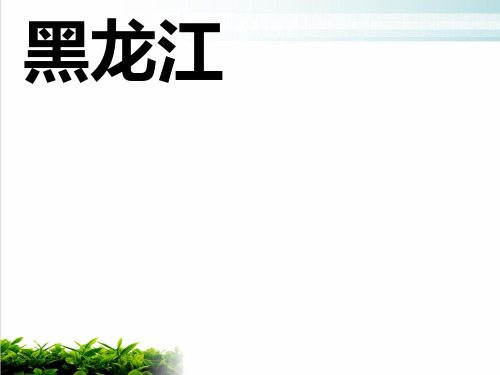 黑龙江